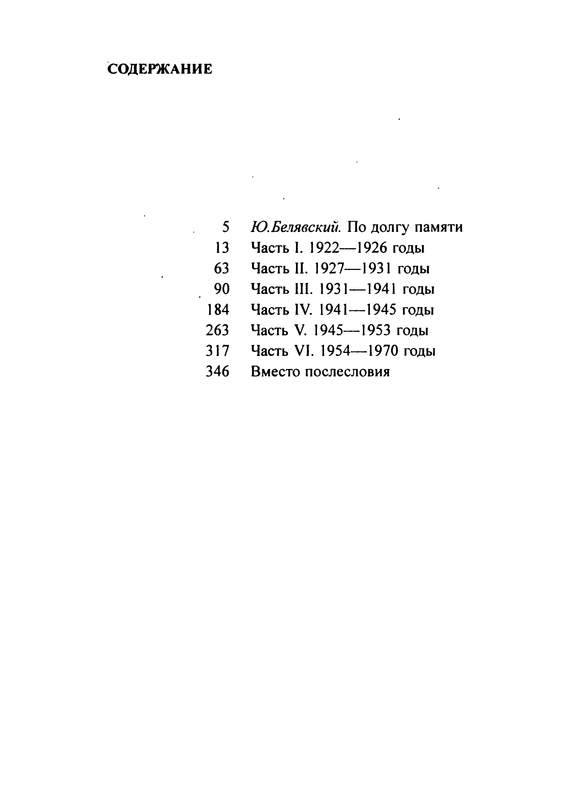 СОДЕРЖАНИЕ

5 Ю.Белявский. По долгу памяти
13 Часть I. 1922—1926 годы
63 Часть II. 1927—1931 годы
90 Часть III. 1931—1941 годы
184 Часть IV. 1941—1945 годы
263 Часть V. 1945—1953 годы
317 Часть VI. 1954—1970 годы
346 Вместо послесловия